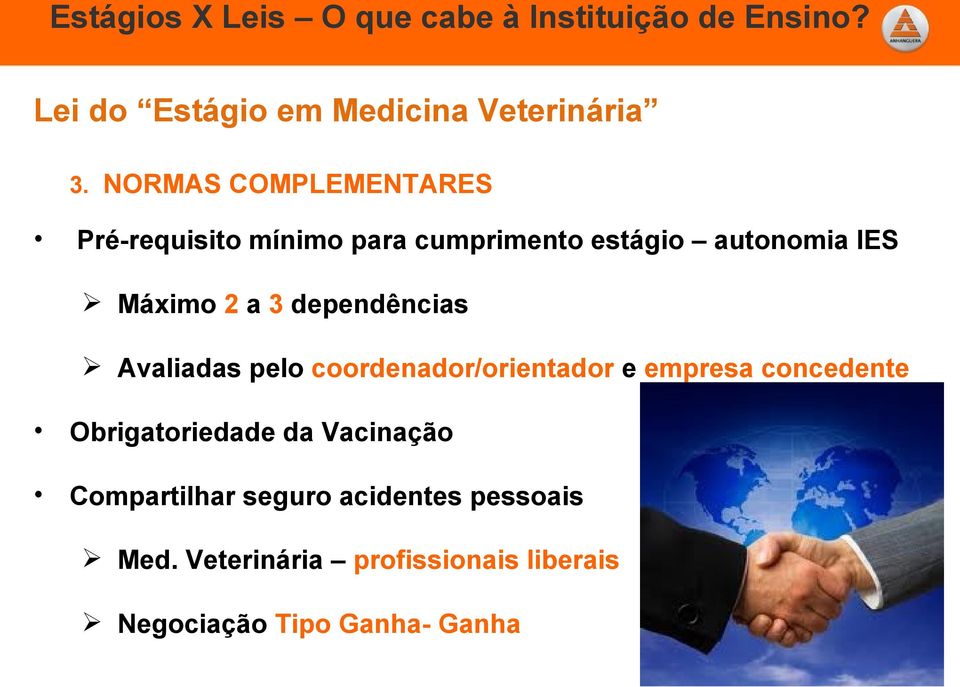 Estágios X Leis – O que cabe à Instituição de Ensino?

ANHANGUERA

Lei do “Estágio em Medicina Veterinária”

3. NORMAS COMPLEMENTARES

• Pré-requisito mínimo para cumprimento estágio – autonomia IES

➢ Máximo 2 a 3 dependências

➢ Avaliadas pelo coordenador/orientador e empresa concedente

• Obrigatoriedade da Vacinação

• Compartilhar seguro acidentes pessoais

➢ Med. Veterinária – profissionais liberais

➢ Negociação Tipo Ganha- Ganha